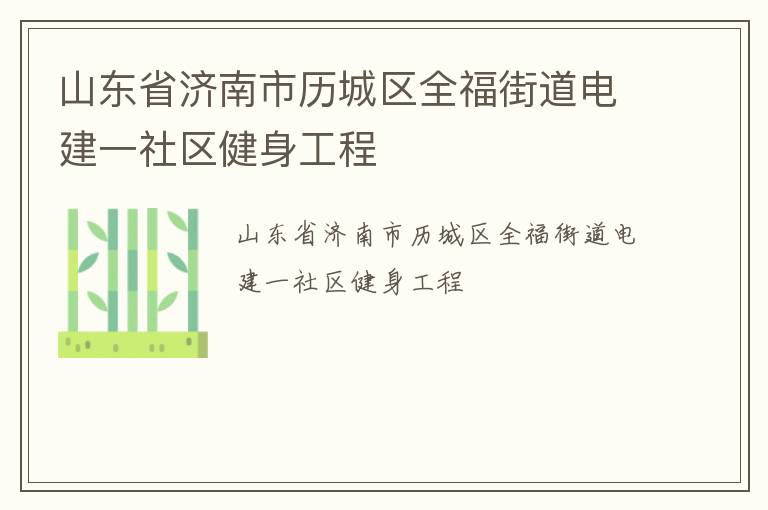 山东省济南市历城区全福街道电建一社区健身工程

山东省济南市历城区全福街道电建一社区健身工程